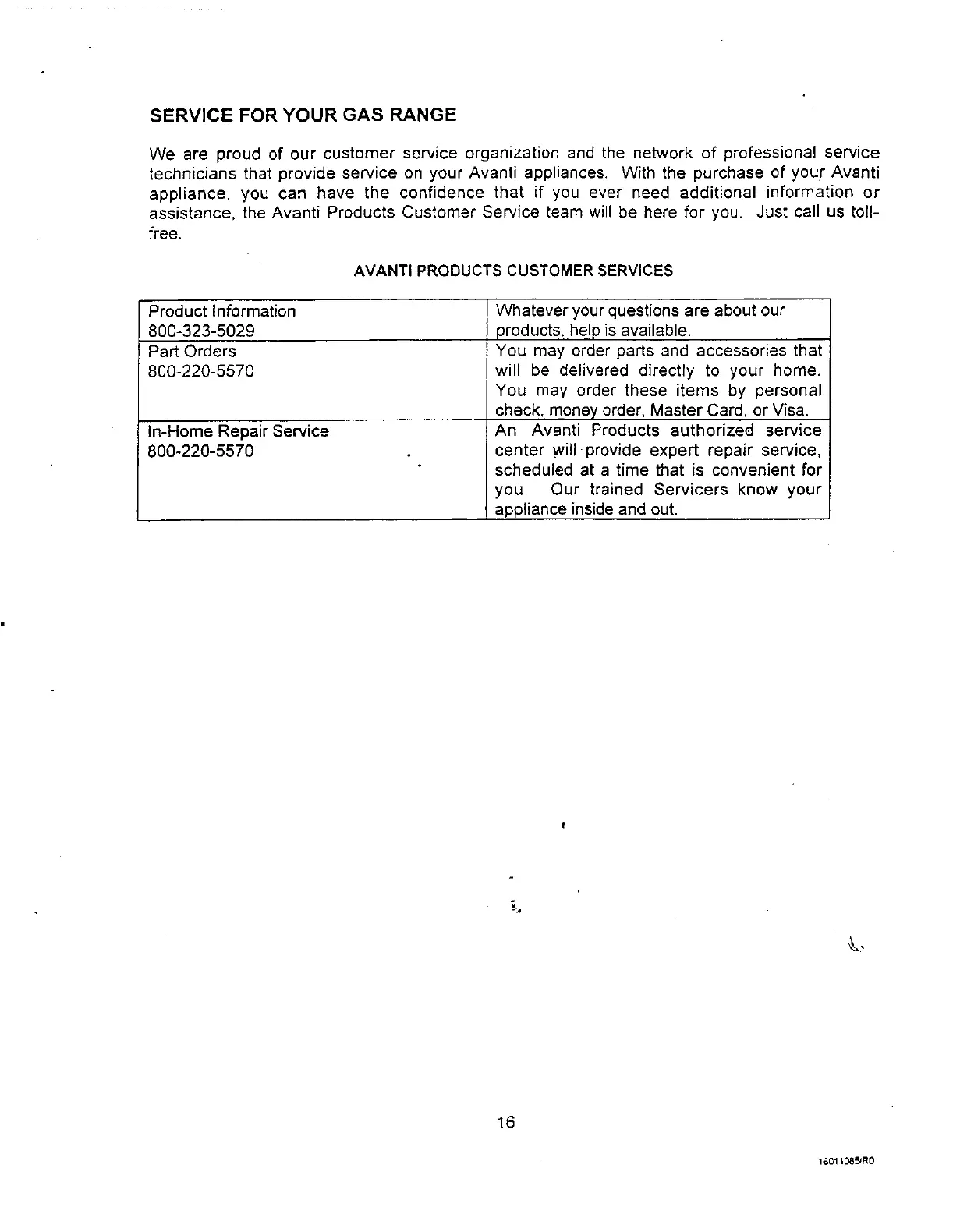 SERVICE FOR YOUR GAS RANGE

We are proud of our customer service organization and the network of professional service technicians that provide service on your Avanti appliances. With the purchase of your Avanti appliance, you can have the confidence that if you ever need additional information or assistance, the Avanti Products Customer Service team will be here for you. Just call us toll-free.

AVANTI PRODUCTS CUSTOMER SERVICES

| | |
|---|---|
| Product Information 800-323-5029 | Whatever your questions are about our products, help is available. |
| Part Orders 800-220-5570 | You may order parts and accessories that will be delivered directly to your home. You may order these items by personal check, money order, Master Card, or Visa. |
| In-Home Repair Service 800-220-5570 | An Avanti Products authorized service center will provide expert repair service, scheduled at a time that is convenient for you. Our trained Servicers know your appliance inside and out. |

16

15011085/R0